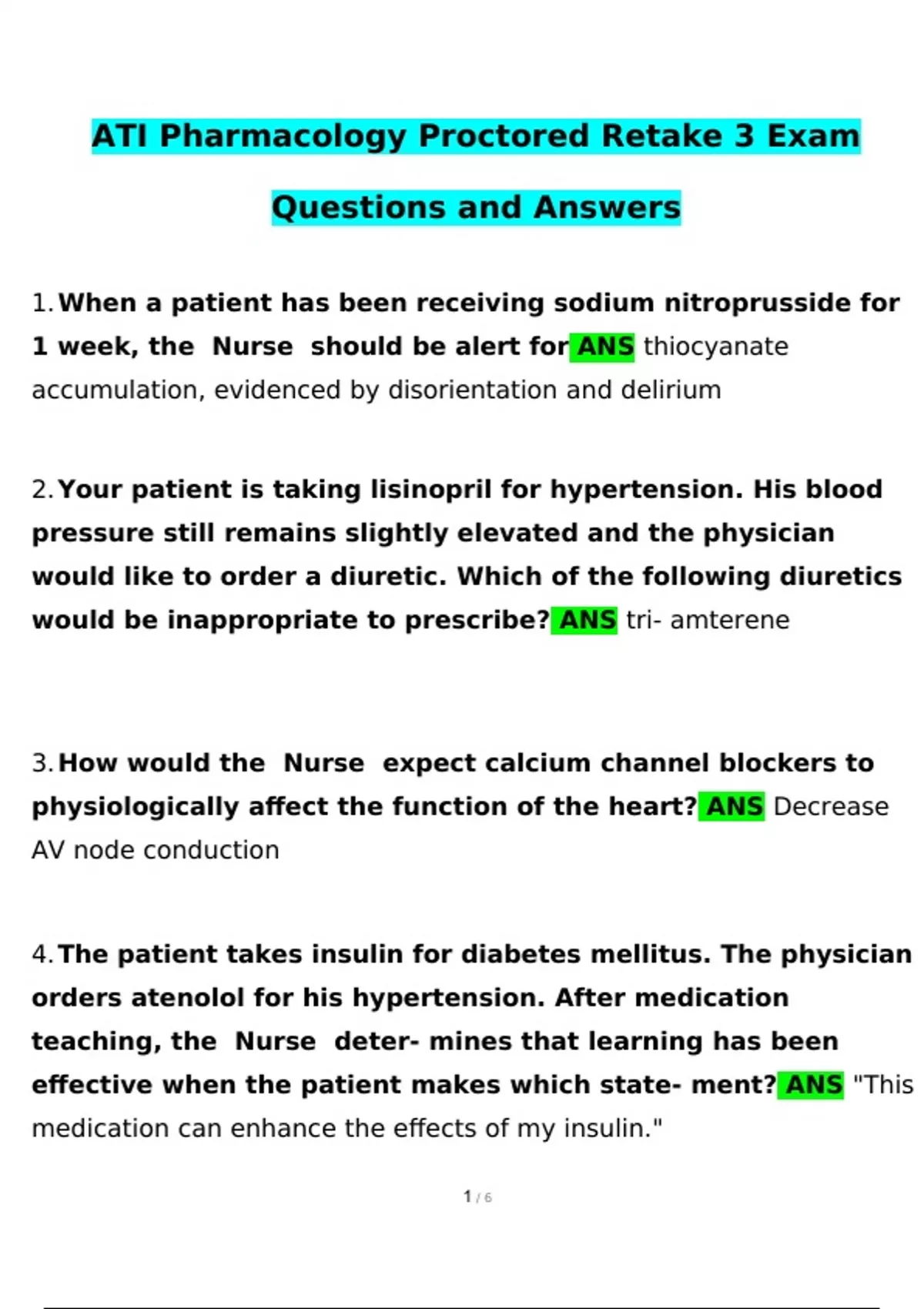 ATI Pharmacology Proctored Retake 3 Exam Questions and Answers

1. When a patient has been receiving sodium nitroprusside for 1 week, the Nurse should be alert for ANS thiocyanate accumulation, evidenced by disorientation and delirium

2. Your patient is taking lisinopril for hypertension. His blood pressure still remains slightly elevated and the physician would like to order a diuretic. Which of the following diuretics would be inappropriate to prescribe? ANS tri- amterene

3. How would the Nurse expect calcium channel blockers to physiologically affect the function of the heart? ANS Decrease AV node conduction

4. The patient takes insulin for diabetes mellitus. The physician orders atenolol for his hypertension. After medication teaching, the Nurse deter- mines that learning has been effective when the patient makes which state- ment? ANS "This medication can enhance the effects of my insulin."

1 / 6